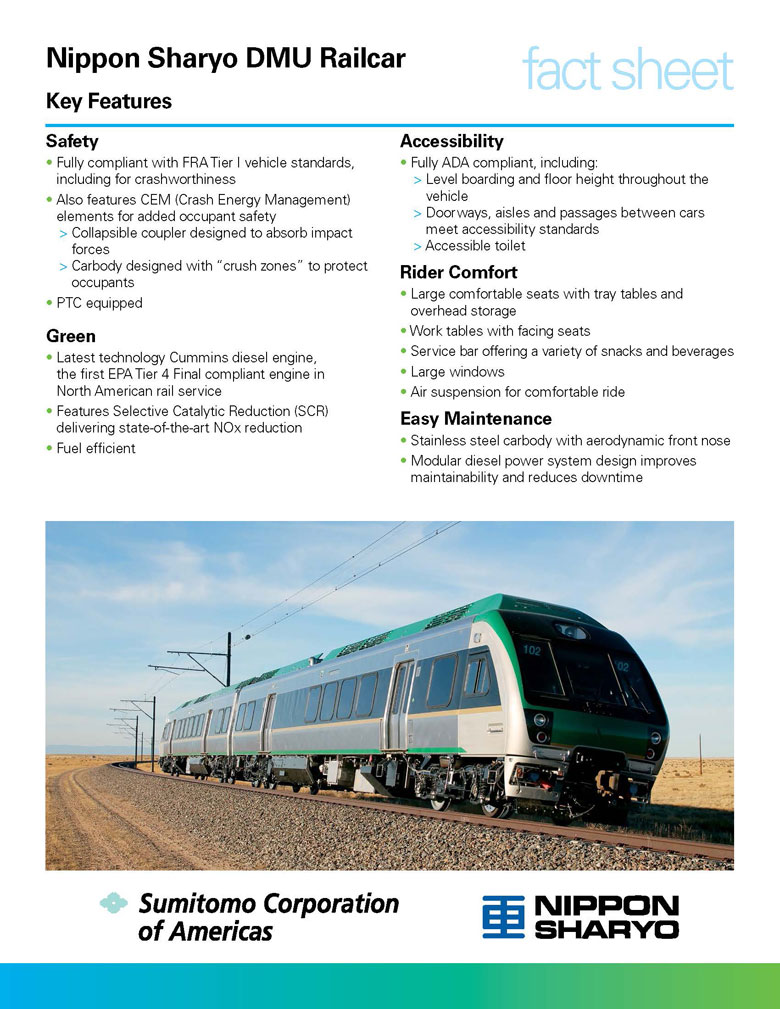 Nippon Sharyo DMU Railcar

fact sheet

Key Features

Safety
• Fully compliant with FRA Tier I vehicle standards, including for crashworthiness
• Also features CEM (Crash Energy Management) elements for added occupant safety
> Collapsible coupler designed to absorb impact forces
> Carbody designed with "crush zones" to protect occupants
• PTC equipped

Green
• Latest technology Cummins diesel engine, the first EPA Tier 4 Final compliant engine in North American rail service
• Features Selective Catalytic Reduction (SCR) delivering state-of-the-art NOx reduction
• Fuel efficient

Accessibility
• Fully ADA compliant, including:
> Level boarding and floor height throughout the vehicle
> Doorways, aisles and passages between cars meet accessibility standards
> Accessible toilet

Rider Comfort
• Large comfortable seats with tray tables and overhead storage
• Work tables with facing seats
• Service bar offering a variety of snacks and beverages
• Large windows
• Air suspension for comfortable ride

Easy Maintenance
• Stainless steel carbody with aerodynamic front nose
• Modular diesel power system design improves maintainability and reduces downtime

102

02

Sumitomo Corporation of Americas

NIPPON SHARYO